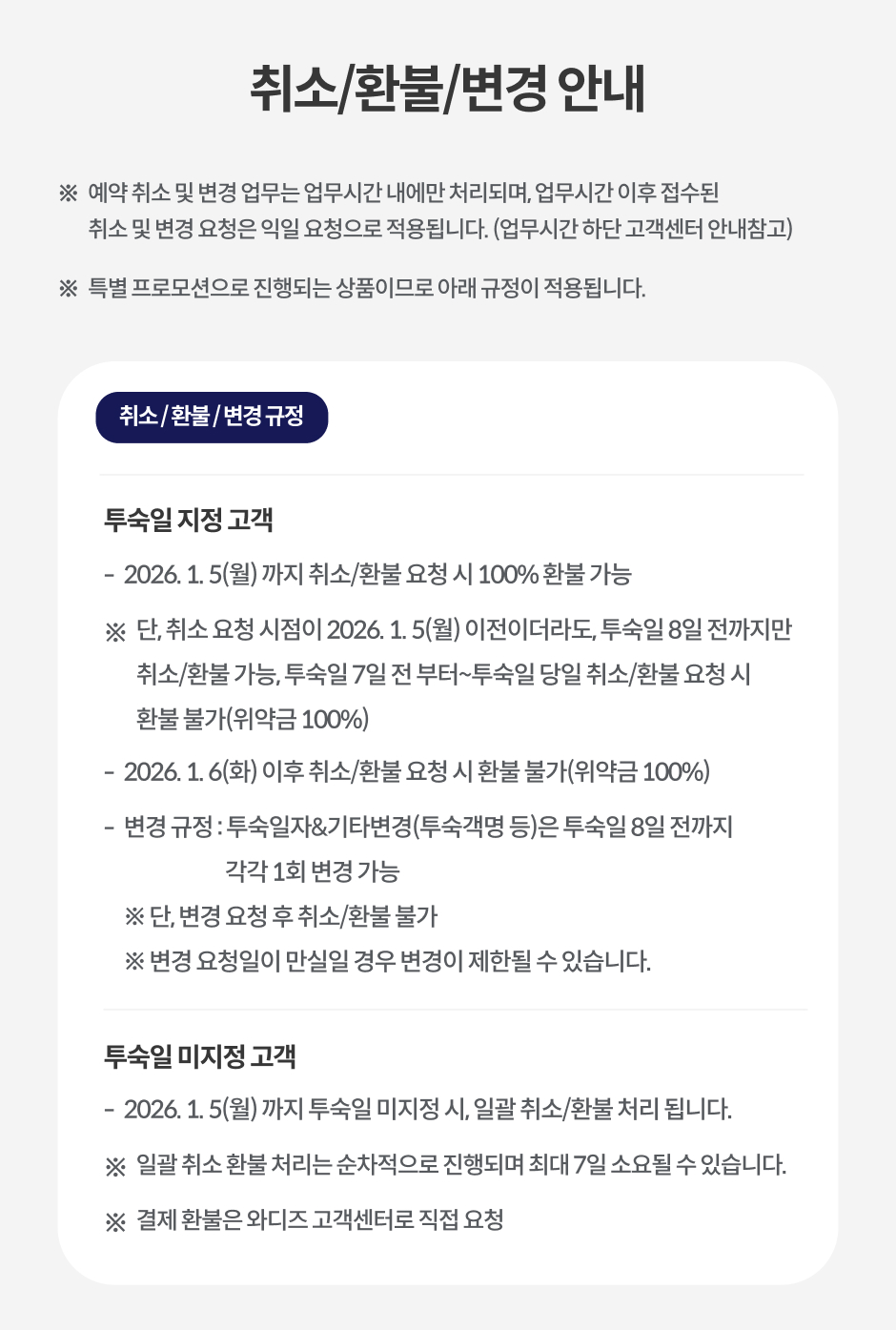 취소/환불/변경 안내

※ 예약 취소 및 변경 업무는 업무시간 내에만 처리되며, 업무시간 이후 접수된 취소 및 변경 요청은 익일 요청으로 적용됩니다. (업무시간 하단 고객센터 안내참고)

※ 특별 프로모션으로 진행되는 상품이므로 아래 규정이 적용됩니다.

취소 / 환불 / 변경 규정

투숙일 지정 고객

- 2026. 1. 5(월) 까지 취소/환불 요청 시 100% 환불 가능

※ 단, 취소 요청 시점이 2026. 1. 5(월) 이전이더라도, 투숙일 8일 전까지만 취소/환불 가능, 투숙일 7일 전 부터~투숙일 당일 취소/환불 요청 시 환불 불가(위약금 100%)

- 2026. 1. 6(화) 이후 취소/환불 요청 시 환불 불가(위약금 100%)

- 변경 규정 : 투숙일자&기타변경(투숙객명 등)은 투숙일 8일 전까지 각각 1회 변경 가능

※ 단, 변경 요청 후 취소/환불 불가

※ 변경 요청일이 만실일 경우 변경이 제한될 수 있습니다.

투숙일 미지정 고객

- 2026. 1. 5(월) 까지 투숙일 미지정 시, 일괄 취소/환불 처리 됩니다.

※ 일괄 취소 환불 처리는 순차적으로 진행되며 최대 7일 소요될 수 있습니다.

※ 결제 환불은 와디즈 고객센터로 직접 요청